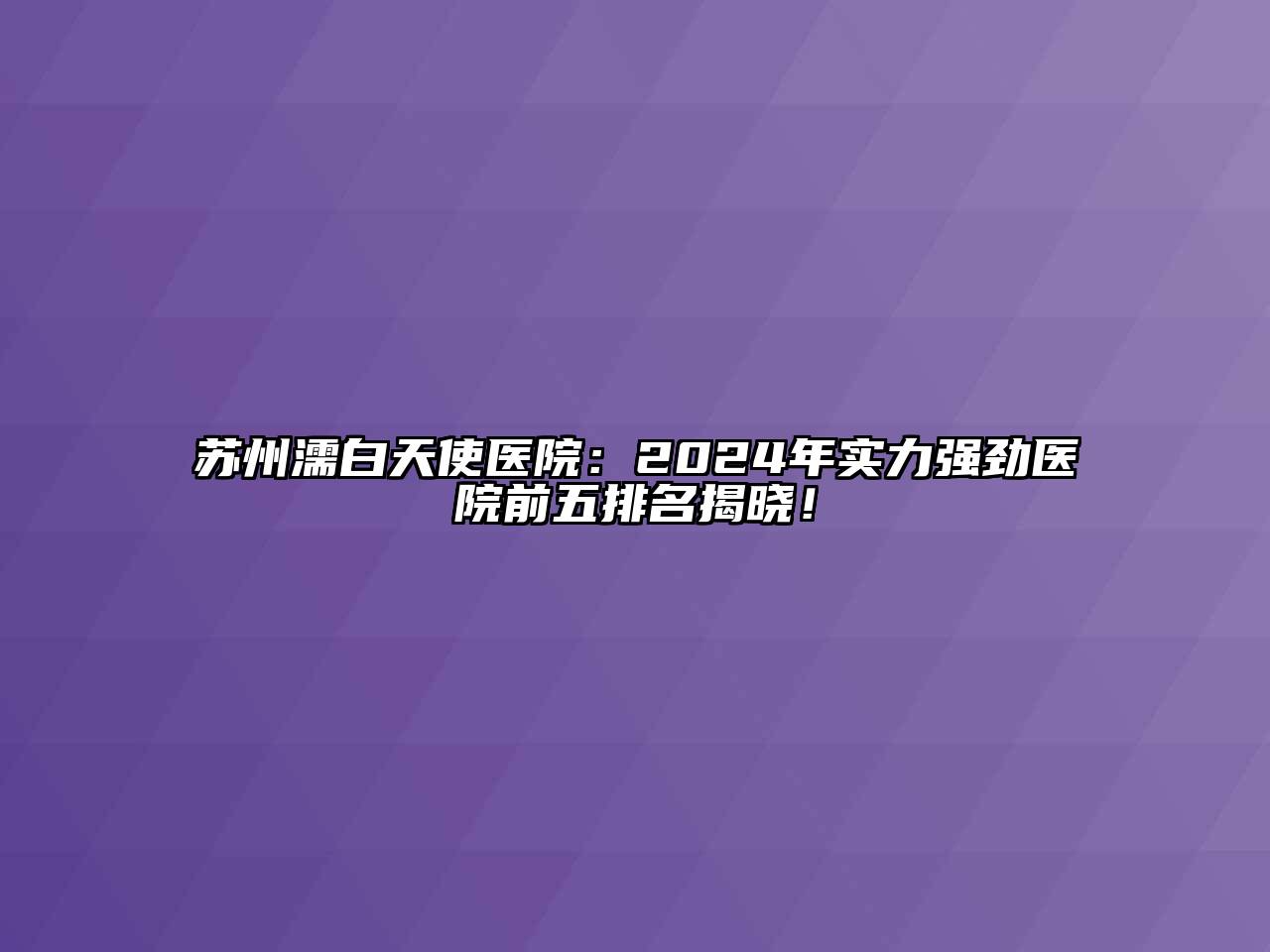 苏州濡白天使医院：2024年实力强劲医院前五排名揭晓！